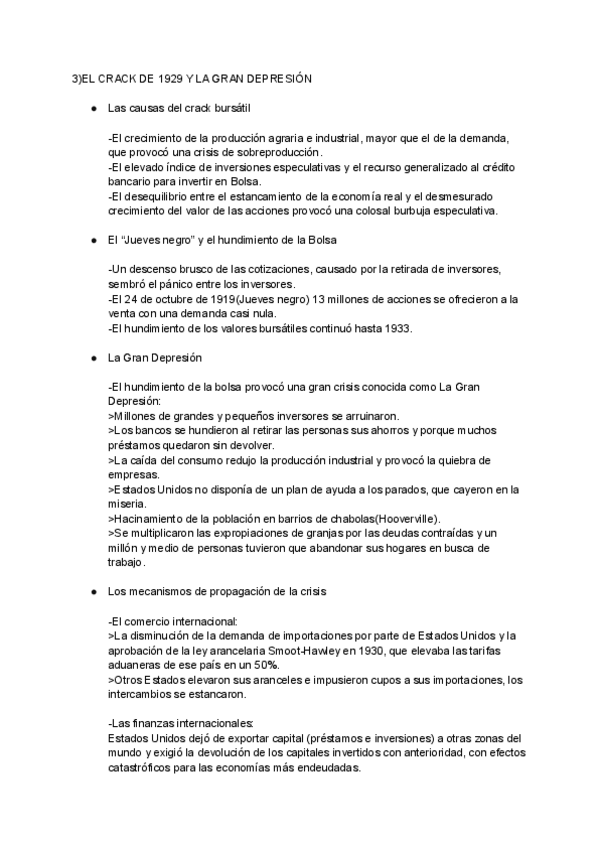 3)EL CRACK DE 1929 Y LA GRAN DEPRESIÓN

● Las causas del crack bursátil

-El crecimiento de la producción agraria e industrial, mayor que el de la demanda, que provocó una crisis de sobreproducción.
-El elevado índice de inversiones especulativas y el recurso generalizado al crédito bancario para invertir en Bolsa.
-El desequilibrio entre el estancamiento de la economía real y el desmesurado crecimiento del valor de las acciones provocó una colosal burbuja especulativa.

● El "Jueves negro" y el hundimiento de la Bolsa

-Un descenso brusco de las cotizaciones, causado por la retirada de inversores, sembró el pánico entre los inversores.
-El 24 de octubre de 1919(Jueves negro) 13 millones de acciones se ofrecieron a la venta con una demanda casi nula.
-El hundimiento de los valores bursátiles continuó hasta 1933.

● La Gran Depresión

-El hundimiento de la bolsa provocó una gran crisis conocida como La Gran Depresión:
>Millones de grandes y pequeños inversores se arruinaron.
>Los bancos se hundieron al retirar las personas sus ahorros y porque muchos préstamos quedaron sin devolver.
>La caída del consumo redujo la producción industrial y provocó la quiebra de empresas.
>Estados Unidos no disponía de un plan de ayuda a los parados, que cayeron en la miseria.
>Hacinamiento de la población en barrios de chabolas(Hooverville).
>Se multiplicaron las expropiaciones de granjas por las deudas contraídas y un millón y medio de personas tuvieron que abandonar sus hogares en busca de trabajo.

● Los mecanismos de propagación de la crisis

-El comercio internacional:
>La disminución de la demanda de importaciones por parte de Estados Unidos y la aprobación de la ley arancelaria Smoot-Hawley en 1930, que elevaba las tarifas aduaneras de ese país en un 50%.
>Otros Estados elevaron sus aranceles e impusieron cupos a sus importaciones, los intercambios se estancaron.

-Las finanzas internacionales:
Estados Unidos dejó de exportar capital (préstamos e inversiones) a otras zonas del mundo y exigió la devolución de los capitales invertidos con anterioridad, con efectos catastróficos para las economías más endeudadas.